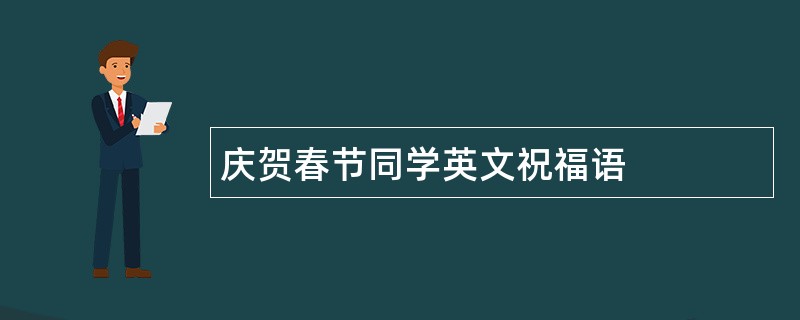 庆贺春节同学英文祝福语